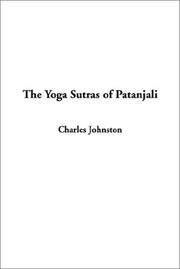 The Yoga Sutras of Patanjali

Charles Johnston